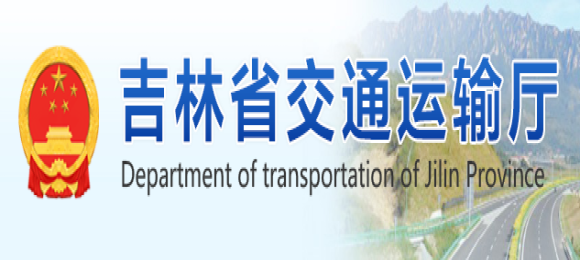 吉林省交通运输厅
Department of transportation of Jilin Province